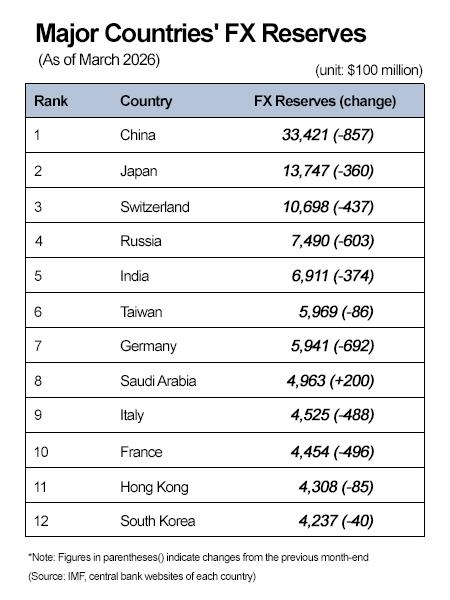 Major Countries' FX Reserves

(As of March 2026)

(unit: $100 million)

| Rank | Country | FX Reserves (change) |
|---|---|---|
| 1 | China | 33,421 (-857) |
| 2 | Japan | 13,747 (-360) |
| 3 | Switzerland | 10,698 (-437) |
| 4 | Russia | 7,490 (-603) |
| 5 | India | 6,911 (-374) |
| 6 | Taiwan | 5,969 (-86) |
| 7 | Germany | 5,941 (-692) |
| 8 | Saudi Arabia | 4,963 (+200) |
| 9 | Italy | 4,525 (-488) |
| 10 | France | 4,454 (-496) |
| 11 | Hong Kong | 4,308 (-85) |
| 12 | South Korea | 4,237 (-40) |

*Note: Figures in parentheses() indicate changes from the previous month-end

(Source: IMF, central bank websites of each country)